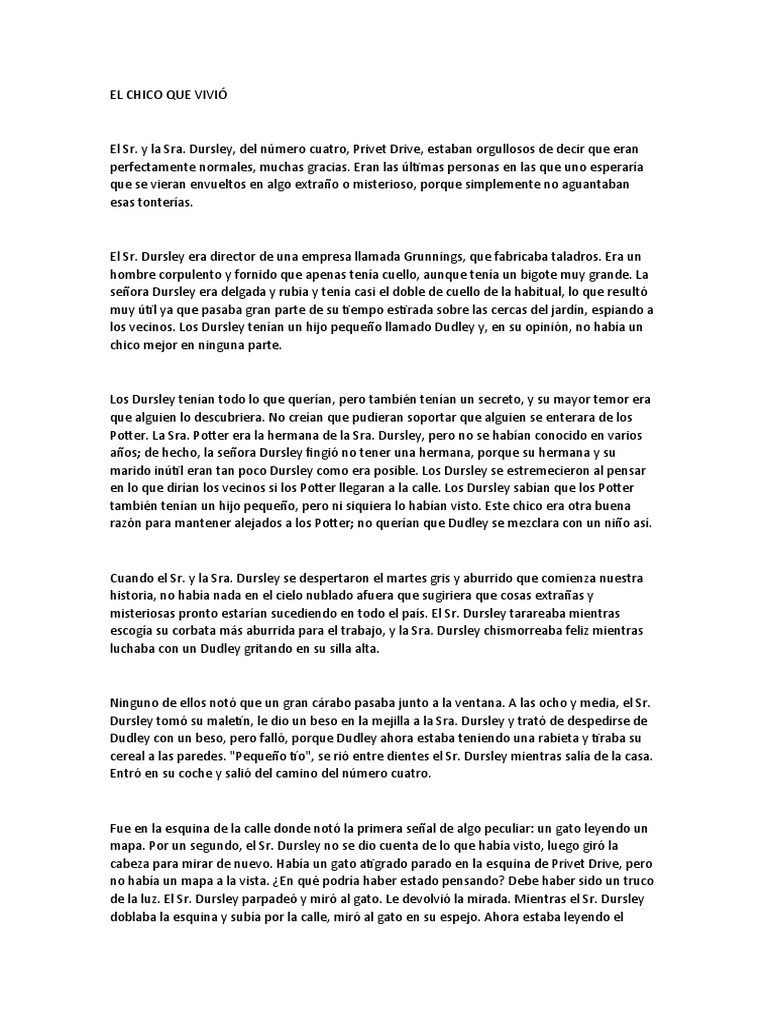 EL CHICO QUE VIVIÓ

El Sr. y la Sra. Dursley, del número cuatro, Privet Drive, estaban orgullosos de decir que eran perfectamente normales, muchas gracias. Eran las últimas personas en las que uno esperaría que se vieran envueltos en algo extraño o misterioso, porque simplemente no aguantaban esas tonterías.

El Sr. Dursley era director de una empresa llamada Grunnings, que fabricaba taladros. Era un hombre corpulento y fornido que apenas tenía cuello, aunque tenía un bigote muy grande. La señora Dursley era delgada y rubia y tenía casi el doble de cuello de la habitual, lo que resultó muy útil ya que pasaba gran parte de su tiempo estirada sobre las cercas del jardín, espiando a los vecinos. Los Dursley tenían un hijo pequeño llamado Dudley y, en su opinión, no había un chico mejor en ninguna parte.

Los Dursley tenían todo lo que querían, pero también tenían un secreto, y su mayor temor era que alguien lo descubriera. No creían que pudieran soportar que alguien se enterara de los Potter. La Sra. Potter era la hermana de la Sra. Dursley, pero no se habían conocido en varios años; de hecho, la señora Dursley fingió no tener una hermana, porque su hermana y su marido inútil eran tan poco Dursley como era posible. Los Dursley se estremecieron al pensar en lo que dirían los vecinos si los Potter llegaran a la calle. Los Dursley sabían que los Potter también tenían un hijo pequeño, pero ni siquiera lo habían visto. Este chico era otra buena razón para mantener alejados a los Potter; no querían que Dudley se mezclara con un niño así.

Cuando el Sr. y la Sra. Dursley se despertaron el martes gris y aburrido que comienza nuestra historia, no había nada en el cielo nublado afuera que sugiriera que cosas extrañas y misteriosas pronto estarían sucediendo en todo el país. El Sr. Dursley tarareaba mientras escogía su corbata más aburrida para el trabajo, y la Sra. Dursley chismorreaba feliz mientras luchaba con un Dudley gritando en su silla alta.

Ninguno de ellos notó que un gran cárabo pasaba junto a la ventana. A las ocho y media, el Sr. Dursley tomó su maletín, le dio un beso en la mejilla a la Sra. Dursley y trató de despedirse de Dudley con un beso, pero falló, porque Dudley ahora estaba teniendo una rabieta y tiraba su cereal a las paredes. "Pequeño tío", se rió entre dientes el Sr. Dursley mientras salía de la casa. Entró en su coche y salió del camino del número cuatro.

Fue en la esquina de la calle donde notó la primera señal de algo peculiar: un gato leyendo un mapa. Por un segundo, el Sr. Dursley no se dio cuenta de lo que había visto, luego giró la cabeza para mirar de nuevo. Había un gato atigrado parado en la esquina de Privet Drive, pero no había un mapa a la vista. ¿En qué podría haber estado pensando? Debe haber sido un truco de la luz. El Sr. Dursley parpadeó y miró al gato. Le devolvió la mirada. Mientras el Sr. Dursley doblaba la esquina y subía por la calle, miró al gato en su espejo. Ahora estaba leyendo el